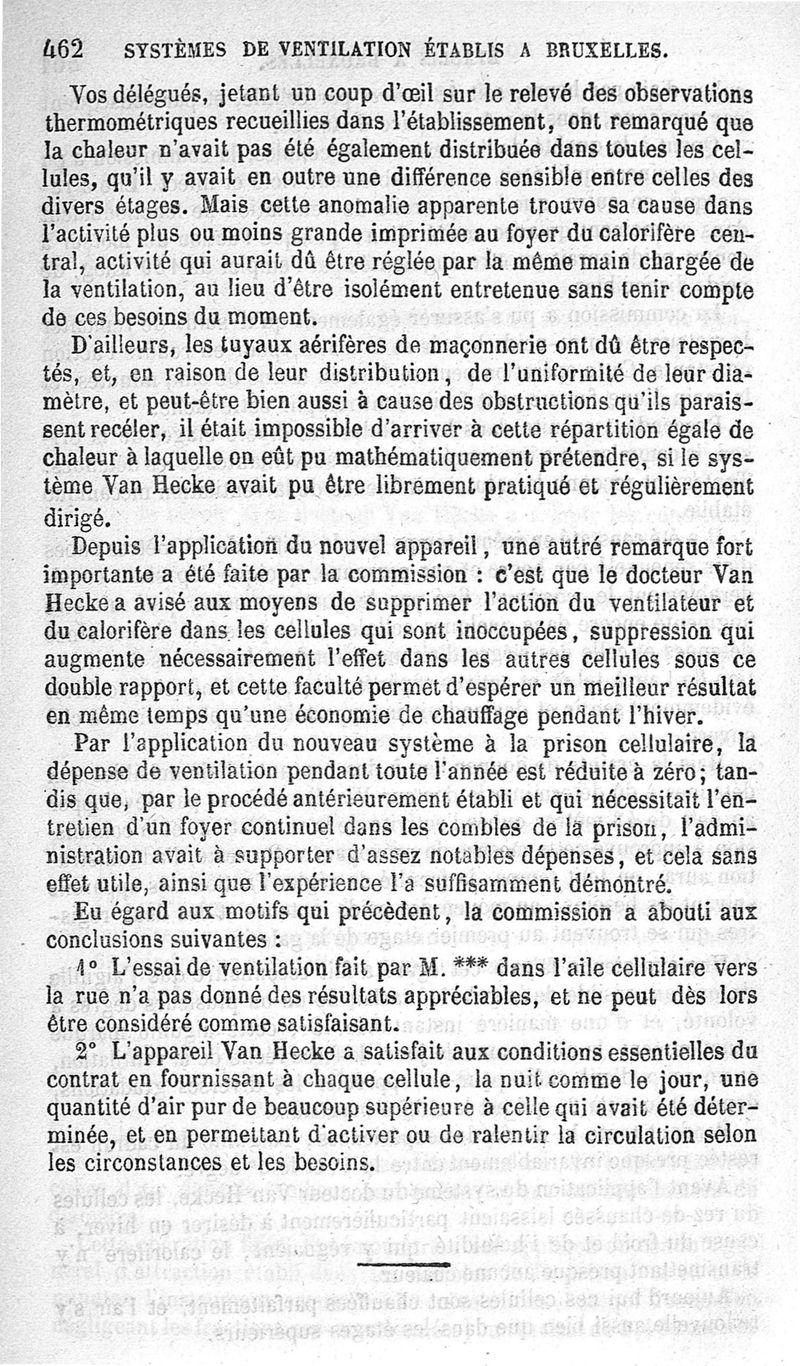 462 SYSTÈMES DE VENTILATION ÉTABLIS A BRUXELLES.

Vos délégués, jetant un coup d'œil sur le relevé des observations thermométriques recueillies dans l'établissement, ont remarqué que la chaleur n'avait pas été également distribuée dans toutes les cellules, qu'il y avait en outre une différence sensible entre celles des divers étages. Mais cette anomalie apparente trouve sa cause dans l'activité plus ou moins grande imprimée au foyer du calorifère central, activité qui aurait dû être réglée par la même main chargée de la ventilation, au lieu d'être isolément entretenue sans tenir compte de ces besoins du moment.

D'ailleurs, les tuyaux aérifères de maçonnerie ont dû être respectés, et, en raison de leur distribution, de l'uniformité de leur diamètre, et peut-être bien aussi à cause des obstructions qu'ils paraissent recéler, il était impossible d'arriver à cette répartition égale de chaleur à laquelle on eût pu mathématiquement prétendre, si le système Van Hecke avait pu être librement pratiqué et régulièrement dirigé.

Depuis l'application du nouvel appareil, une autre remarque fort importante a été faite par la commission : c'est que le docteur Van Hecke a avisé aux moyens de supprimer l'action du ventilateur et du calorifère dans les cellules qui sont inoccupées, suppression qui augmente nécessairement l'effet dans les autres cellules sous ce double rapport, et cette faculté permet d'espérer un meilleur résultat en même temps qu'une économie de chauffage pendant l'hiver.

Par l'application du nouveau système à la prison cellulaire, la dépense de ventilation pendant toute l'année est réduite à zéro; tandis que, par le procédé antérieurement établi et qui nécessitait l'entretien d'un foyer continuel dans les combles de la prison, l'administration avait à supporter d'assez notables dépenses, et cela sans effet utile, ainsi que l'expérience l'a suffisamment démontré.

Eu égard aux motifs qui précèdent, la commission a abouti aux conclusions suivantes :

1° L'essai de ventilation fait par M. *** dans l'aile cellulaire vers la rue n'a pas donné des résultats appréciables, et ne peut dès lors être considéré comme satisfaisant.

2° L'appareil Van Hecke a satisfait aux conditions essentielles du contrat en fournissant à chaque cellule, la nuit comme le jour, une quantité d'air pur de beaucoup supérieure à celle qui avait été déterminée, et en permettant d'activer ou de ralentir la circulation selon les circonstances et les besoins.